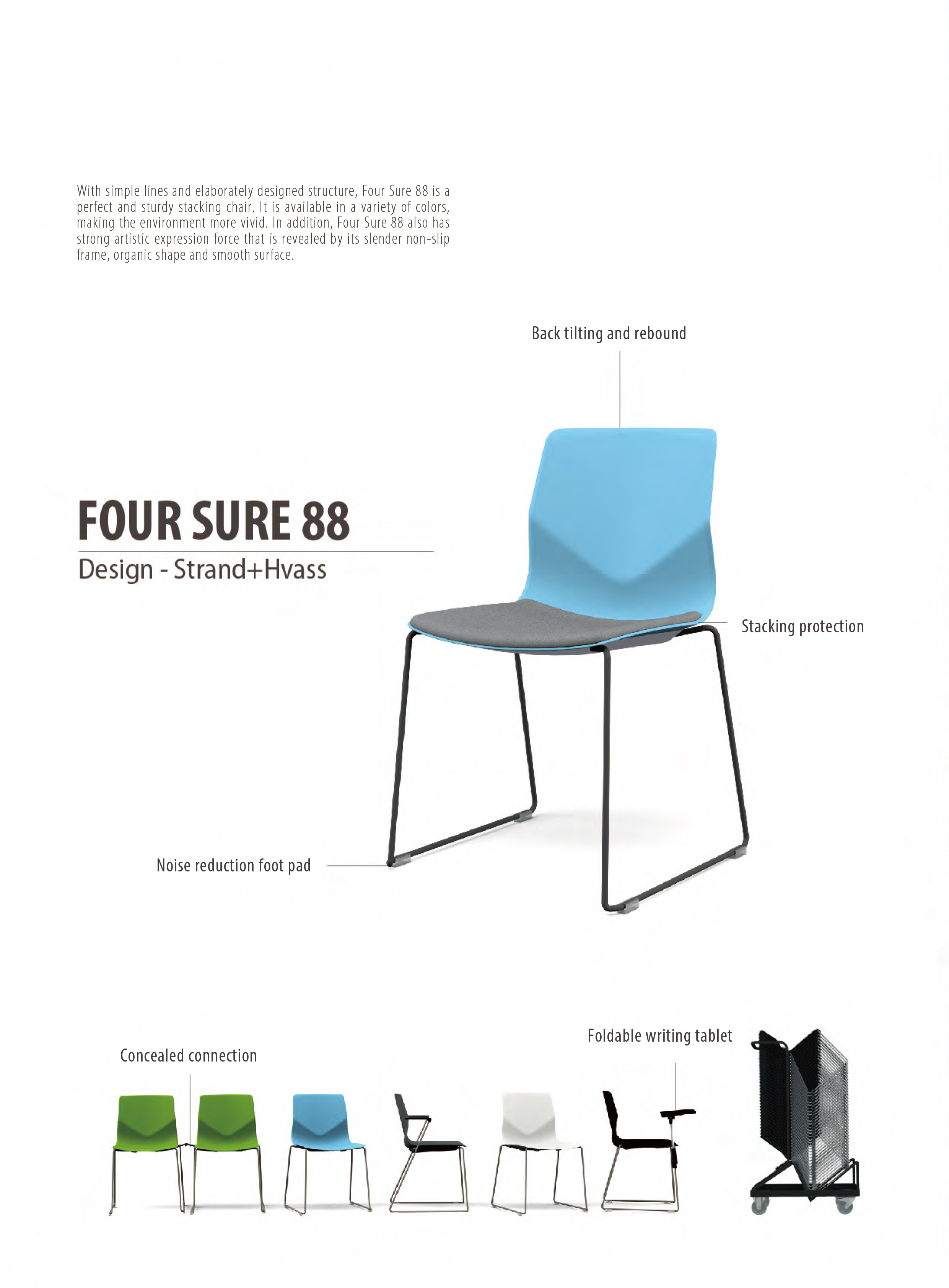 With simple lines and elaborately designed structure, Four Sure 88 is a perfect and sturdy stacking chair. It is available in a variety of colors, making the environment more vivid. In addition, Four Sure 88 also has strong artistic expression force that is revealed by its slender non-slip frame, organic shape and smooth surface.

Back tilting and rebound

FOUR SURE 88

Design - Strand+Hvass

Stacking protection

Noise reduction foot pad

Concealed connection

Foldable writing tablet